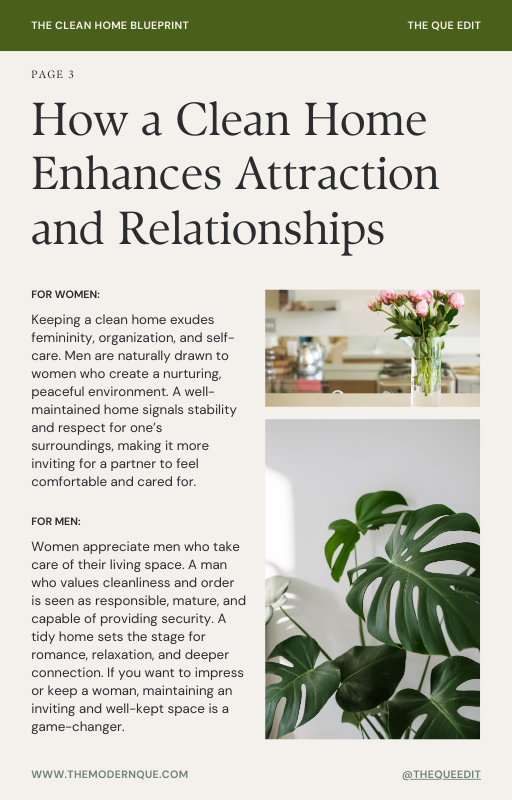 THE CLEAN HOME BLUEPRINT

THE QUE EDIT

PAGE 3

How a Clean Home Enhances Attraction and Relationships

FOR WOMEN:

Keeping a clean home exudes femininity, organization, and self-care. Men are naturally drawn to women who create a nurturing, peaceful environment. A well-maintained home signals stability and respect for one's surroundings, making it more inviting for a partner to feel comfortable and cared for.

FOR MEN:

Women appreciate men who take care of their living space. A man who values cleanliness and order is seen as responsible, mature, and capable of providing security. A tidy home sets the stage for romance, relaxation, and deeper connection. If you want to impress or keep a woman, maintaining an inviting and well-kept space is a game-changer.

WWW.THEMODERNQUE.COM

@THEQUEEDIT